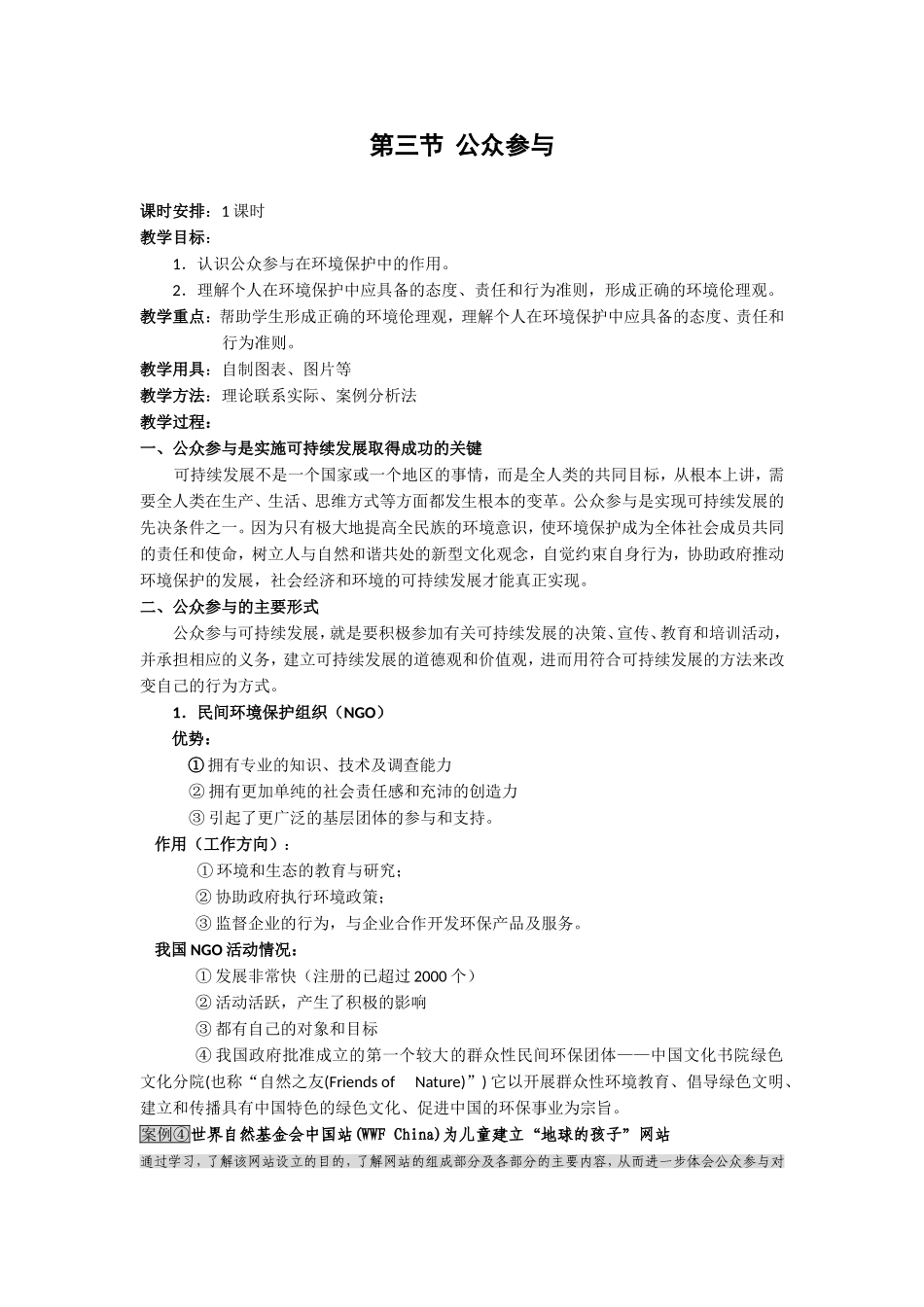 第三节 公众参与

课时安排：1课时
教学目标：
1．认识公众参与在环境保护中的作用。
2．理解个人在环境保护中应具备的态度、责任和行为准则，形成正确的环境伦理观。
教学重点：帮助学生形成正确的环境伦理观，理解个人在环境保护中应具备的态度、责任和行为准则。
教学用具：自制图表、图片等
教学方法：理论联系实际、案例分析法
教学过程：
一、公众参与是实施可持续发展取得成功的关键
可持续发展不是一个国家或一个地区的事情，而是全人类的共同目标，从根本上讲，需要全人类在生产、生活、思维方式等方面都发生根本的变革。公众参与是实现可持续发展的先决条件之一。因为只有极大地提高全民族的环境意识，使环境保护成为全体社会成员共同的责任和使命，树立人与自然和谐共处的新型文化观念，自觉约束自身行为，协助政府推动环境保护的发展，社会经济和环境的可持续发展才能真正实现。
二、公众参与的主要形式
公众参与可持续发展，就是要积极参加有关可持续发展的决策、宣传、教育和培训活动，并承担相应的义务，建立可持续发展的道德观和价值观，进而用符合可持续发展的方法来改变自己的行为方式。
1．民间环境保护组织（NGO）
优势：
①拥有专业的知识、技术及调查能力
②拥有更加单纯的社会责任感和充沛的创造力
③引起了更广泛的基层团体的参与和支持。
作用（工作方向）：
①环境和生态的教育与研究；
②协助政府执行环境政策；
③监督企业的行为，与企业合作开发环保产品及服务。
我国NGO活动情况：
①发展非常快（注册的已超过2000个）
②活动活跃，产生了积极的影响
③都有自己的对象和目标
④我国政府批准成立的第一个较大的群众性民间环保团体——中国文化书院绿色文化分院(也称“自然之友(Friends of Nature)”）它以开展群众性环境教育、倡导绿色文明、建立和传播具有中国特色的绿色文化、促进中国的环保事业为宗旨。
案例④世界自然基金会中国站(WWF China)为儿童建立“地球的孩子”网站
通过学习，了解该网站设立的目的，了解网站的组成部分及各部分的主要内容，从而进一步体会公众参与对